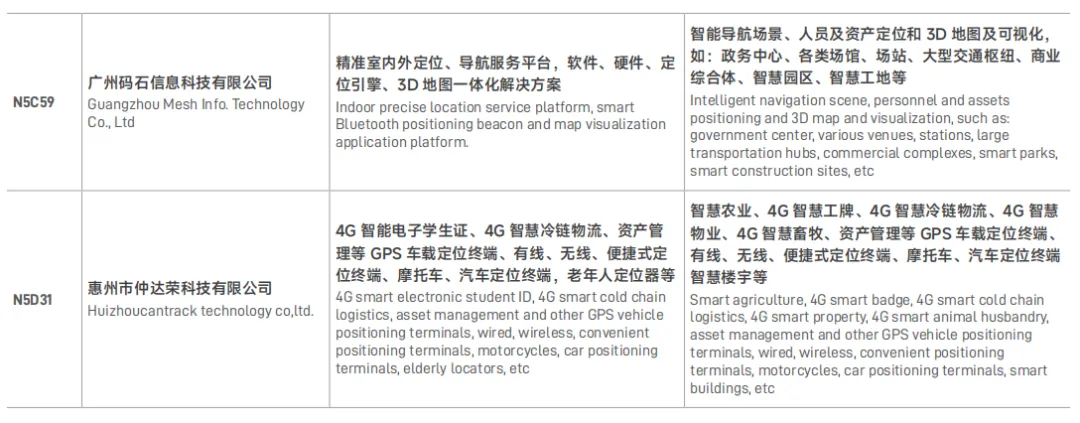 | N5C59 | 广州码石信息科技有限公司 Guangzhou Mesh Info. Technology Co., Ltd | 精准室内外定位、导航服务平台，软件、硬件、定位引擎、3D 地图一体化解决方案 Indoor precise location service platform, smart Bluetooth positioning beacon and map visualization application platform. | 智能导航场景、人员及资产定位和 3D 地图及可视化，如：政务中心、各类场馆、场站、大型交通枢纽、商业综合体、智慧园区、智慧工地等 Intelligent navigation scene, personnel and assets positioning and 3D map and visualization, such as: government center, various venues, stations, large transportation hubs, commercial complexes, smart parks, smart construction sites, etc |
|---|---|---|---|
| N5D31 | 惠州市仲达荣科技有限公司 Huizhoucantrack technology co,ltd. | 4G 智能电子学生证、4G 智慧冷链物流、资产管理等 GPS 车载定位终端、有线、无线、便捷式定位终端、摩托车、汽车定位终端，老年人定位器等 4G smart electronic student ID, 4G smart cold chain logistics, asset management and other GPS vehicle positioning terminals, wired, wireless, convenient positioning terminals, motorcycles, car positioning terminals, elderly locators, etc | 智慧农业、4G 智慧工牌、4G 智慧冷链物流、4G 智慧物业、4G 智慧畜牧、资产管理等 GPS 车载定位终端、有线、无线、便捷式定位终端、摩托车、汽车定位终端智慧楼宇等 Smart agriculture, 4G smart badge, 4G smart cold chain logistics, 4G smart property, 4G smart animal husbandry, asset management and other GPS vehicle positioning terminals, wired, wireless, convenient positioning terminals, motorcycles, car positioning terminals, smart buildings, etc |